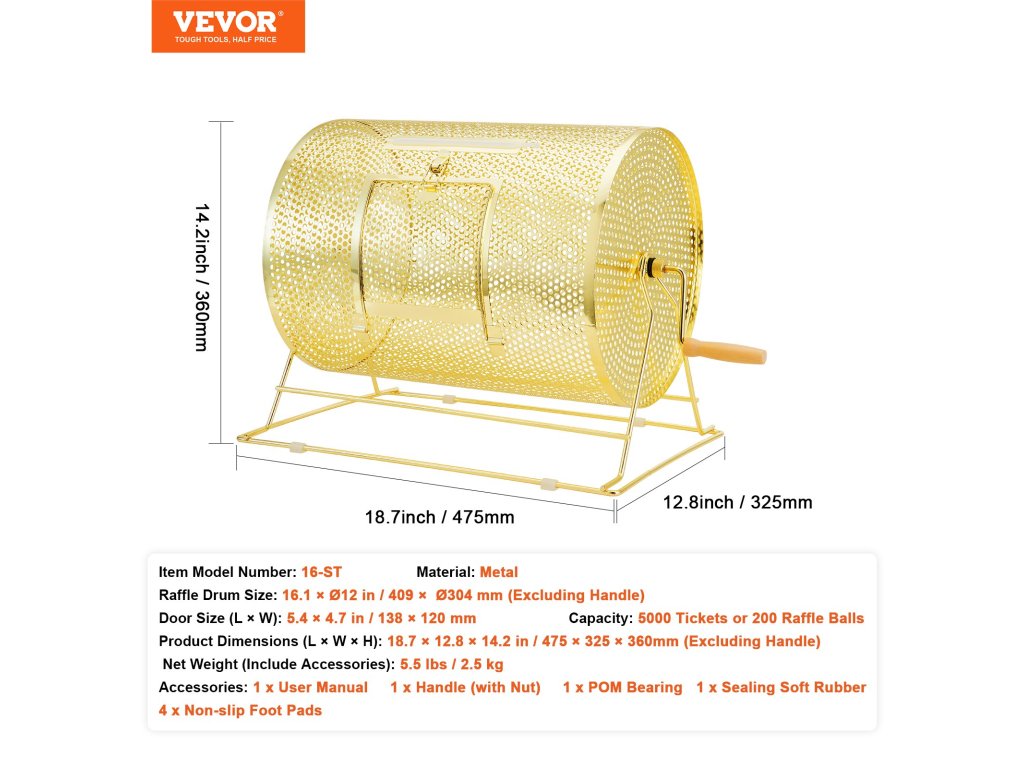 VEVOR®
TOUGH TOOLS, HALF PRICE

14.2inch / 360mm

18.7inch / 475mm

12.8inch / 325mm

Item Model Number: 16-ST    Material: Metal
Raffle Drum Size: 16.1 × Ø12 in / 409 × Ø304 mm (Excluding Handle)
Door Size (L × W): 5.4 × 4.7 in / 138 × 120 mm    Capacity: 5000 Tickets or 200 Raffle Balls
Product Dimensions (L × W × H): 18.7 × 12.8 × 14.2 in / 475 × 325 × 360mm (Excluding Handle)
Net Weight (Include Accessories): 5.5 lbs / 2.5 kg
Accessories: 1 x User Manual    1 x Handle (with Nut)    1 x POM Bearing    1 x Sealing Soft Rubber
4 x Non-slip Foot Pads